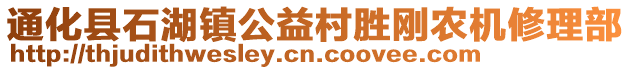 通化县石湖镇公益村胜刚农机修理部
http://thjudithwesley.cn.coovee.com